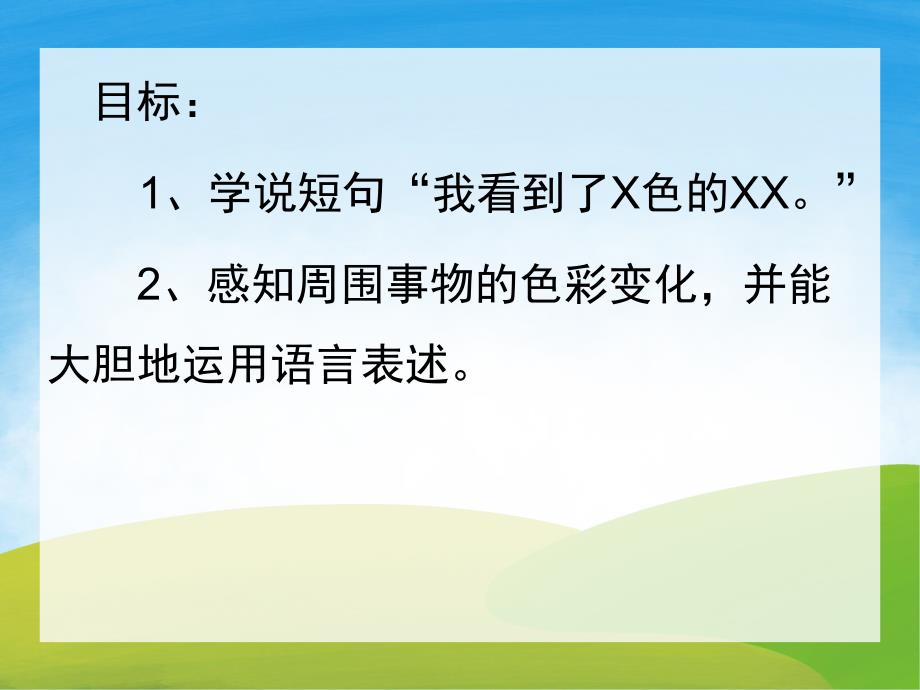 目标：

1、学说短句“我看到了X色的XX。”

2、感知周围事物的色彩变化，并能大胆地运用语言表述。